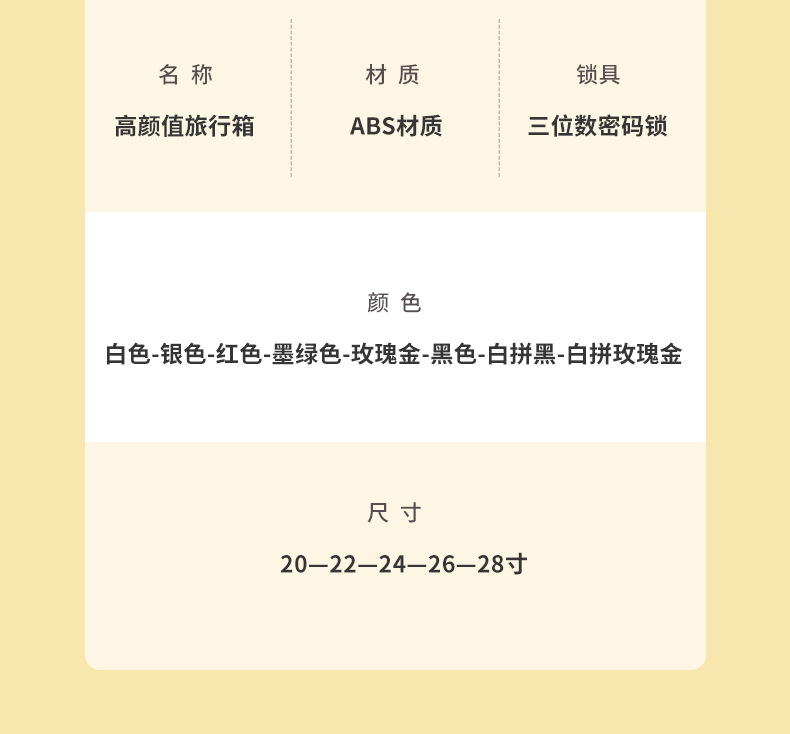 名称
高颜值旅行箱

材质
ABS材质

锁具
三位数密码锁

颜色
白色-银色-红色-墨绿色-玫瑰金-黑色-白拼黑-白拼玫瑰金

尺寸
20—22—24—26—28寸